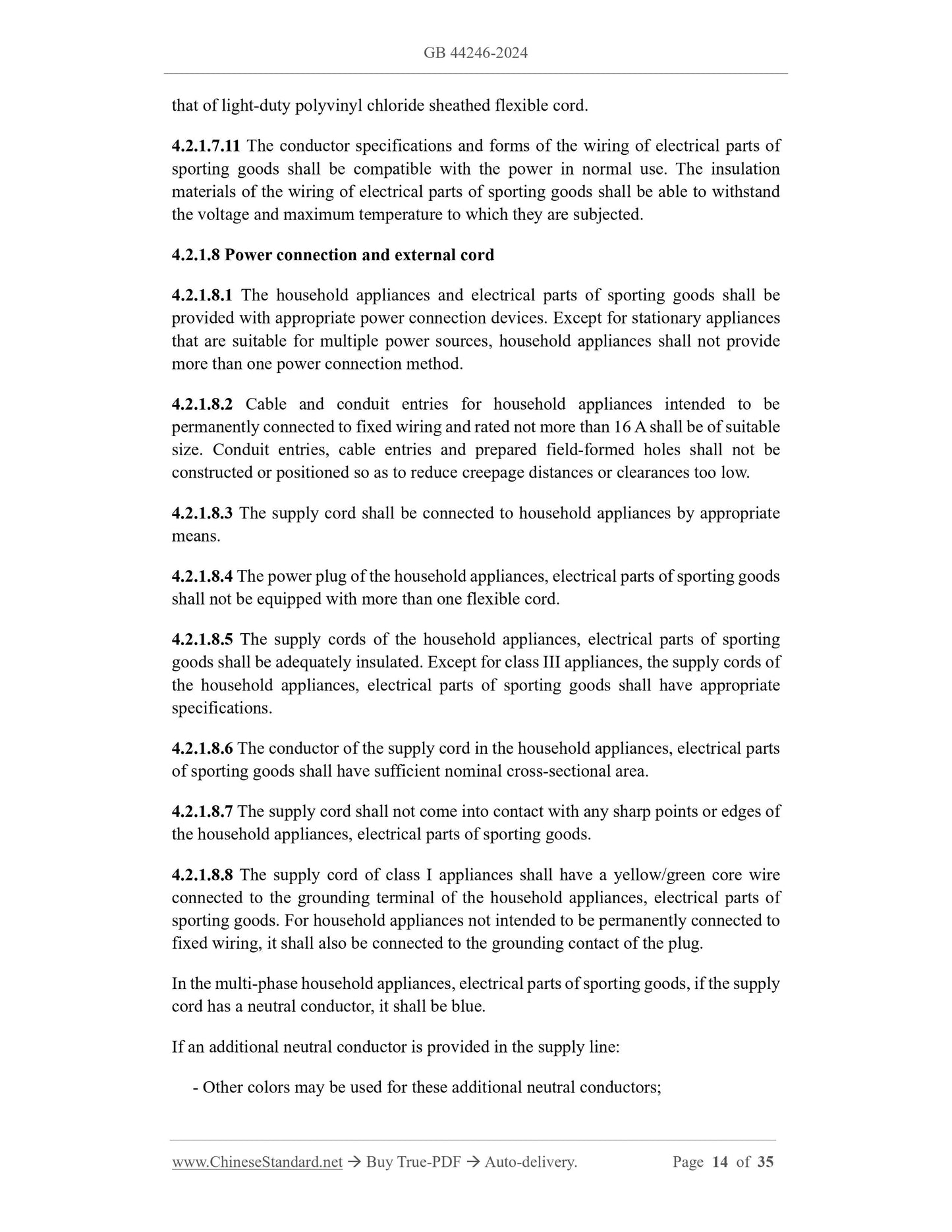 GB 44246-2024

that of light-duty polyvinyl chloride sheathed flexible cord.

4.2.1.7.11 The conductor specifications and forms of the wiring of electrical parts of sporting goods shall be compatible with the power in normal use. The insulation materials of the wiring of electrical parts of sporting goods shall be able to withstand the voltage and maximum temperature to which they are subjected.

4.2.1.8 Power connection and external cord

4.2.1.8.1 The household appliances and electrical parts of sporting goods shall be provided with appropriate power connection devices. Except for stationary appliances that are suitable for multiple power sources, household appliances shall not provide more than one power connection method.

4.2.1.8.2 Cable and conduit entries for household appliances intended to be permanently connected to fixed wiring and rated not more than 16 A shall be of suitable size. Conduit entries, cable entries and prepared field-formed holes shall not be constructed or positioned so as to reduce creepage distances or clearances too low.

4.2.1.8.3 The supply cord shall be connected to household appliances by appropriate means.

4.2.1.8.4 The power plug of the household appliances, electrical parts of sporting goods shall not be equipped with more than one flexible cord.

4.2.1.8.5 The supply cords of the household appliances, electrical parts of sporting goods shall be adequately insulated. Except for class III appliances, the supply cords of the household appliances, electrical parts of sporting goods shall have appropriate specifications.

4.2.1.8.6 The conductor of the supply cord in the household appliances, electrical parts of sporting goods shall have sufficient nominal cross-sectional area.

4.2.1.8.7 The supply cord shall not come into contact with any sharp points or edges of the household appliances, electrical parts of sporting goods.

4.2.1.8.8 The supply cord of class I appliances shall have a yellow/green core wire connected to the grounding terminal of the household appliances, electrical parts of sporting goods. For household appliances not intended to be permanently connected to fixed wiring, it shall also be connected to the grounding contact of the plug.

In the multi-phase household appliances, electrical parts of sporting goods, if the supply cord has a neutral conductor, it shall be blue.

If an additional neutral conductor is provided in the supply line:

- Other colors may be used for these additional neutral conductors;

www.ChineseStandard.net → Buy True-PDF → Auto-delivery. Page 14 of 35